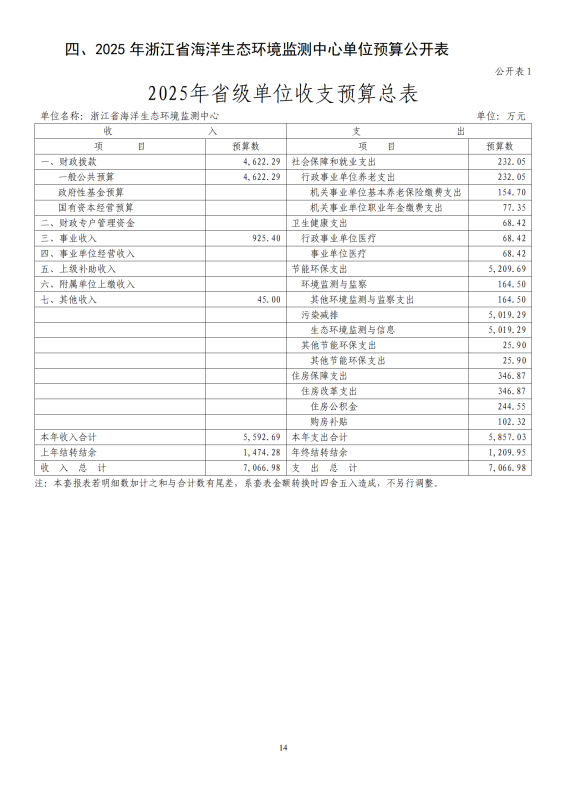 四、2025 年浙江省海洋生态环境监测中心单位预算公开表

公开表 1

2025年省级单位收支预算总表

单位名称：浙江省海洋生态环境监测中心　　单位：万元

| 收　入 | | 支　出 | |
|---|---|---|---|
| 项　目 | 预算数 | 项　目 | 预算数 |
| 一、财政拨款 | 4,622.29 | 社会保障和就业支出 | 232.05 |
| 一般公共预算 | 4,622.29 | 行政事业单位养老支出 | 232.05 |
| 政府性基金预算 | | 机关事业单位基本养老保险缴费支出 | 154.70 |
| 国有资本经营预算 | | 机关事业单位职业年金缴费支出 | 77.35 |
| 二、财政专户管理资金 | | 卫生健康支出 | 68.42 |
| 三、事业收入 | 925.40 | 行政事业单位医疗 | 68.42 |
| 四、事业单位经营收入 | | 事业单位医疗 | 68.42 |
| 五、上级补助收入 | | 节能环保支出 | 5,209.69 |
| 六、附属单位上缴收入 | | 环境监测与监察 | 164.50 |
| 七、其他收入 | 45.00 | 其他环境监测与监察支出 | 164.50 |
| | | 污染减排 | 5,019.29 |
| | | 生态环境监测与信息 | 5,019.29 |
| | | 其他节能环保支出 | 25.90 |
| | | 其他节能环保支出 | 25.90 |
| | | 住房保障支出 | 346.87 |
| | | 住房改革支出 | 346.87 |
| | | 住房公积金 | 244.55 |
| | | 购房补贴 | 102.32 |
| 本年收入合计 | 5,592.69 | 本年支出合计 | 5,857.03 |
| 上年结转结余 | 1,474.28 | 年终结转结余 | 1,209.95 |
| 收　入　总　计 | 7,066.98 | 支　出　总　计 | 7,066.98 |

注：本套报表若明细数加计之和与合计数有尾差，系套表金额转换时四舍五入造成，不另行调整。

14